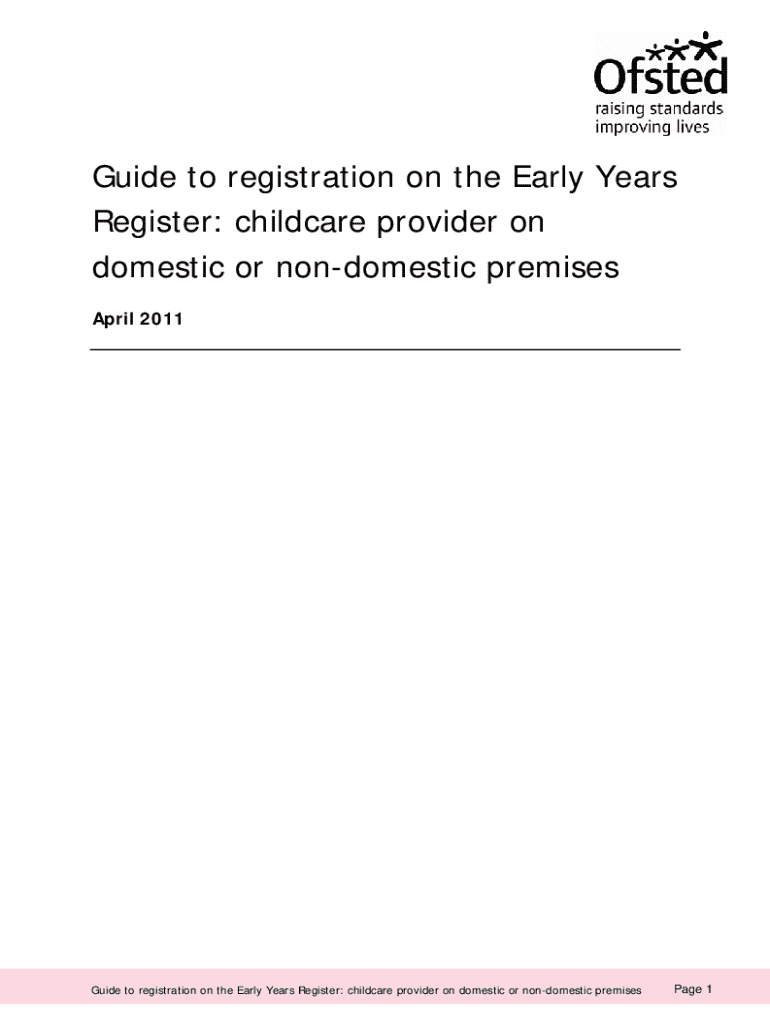 Ofsted
raising standards
improving lives

Guide to registration on the Early Years Register: childcare provider on domestic or non-domestic premises

April 2011

Guide to registration on the Early Years Register: childcare provider on domestic or non-domestic premises Page 1